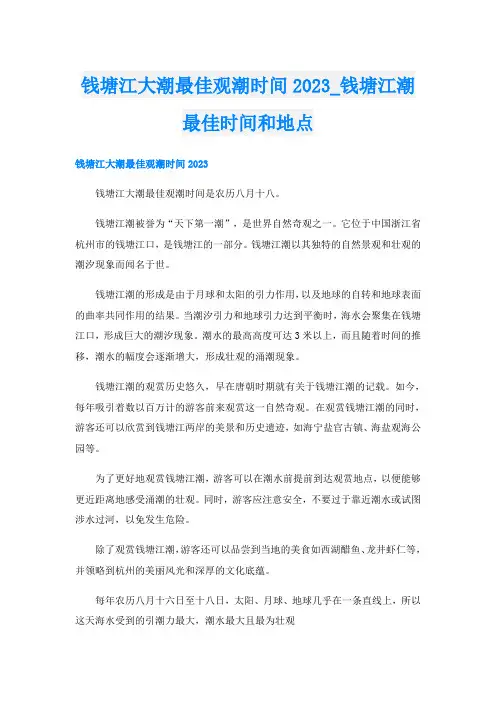 钱塘江大潮最佳观潮时间 2023_钱塘江潮最佳时间和地点

钱塘江大潮最佳观潮时间 2023

钱塘江大潮最佳观潮时间是农历八月十八。

钱塘江潮被誉为“天下第一潮”，是世界自然奇观之一。它位于中国浙江省杭州市的钱塘江口，是钱塘江的一部分。钱塘江潮以其独特的自然景观和壮观的潮汐现象而闻名于世。

钱塘江潮的形成是由于月球和太阳的引力作用，以及地球的自转和地球表面的曲率共同作用的结果。当潮汐引力和地球引力达到平衡时，海水会聚集在钱塘江口，形成巨大的潮汐现象。潮水的最高高度可达 3 米以上，而且随着时间的推移，潮水的幅度会逐渐增大，形成壮观的涌潮现象。

钱塘江潮的观赏历史悠久，早在唐朝时期就有关于钱塘江潮的记载。如今，每年吸引着数以百万计的游客前来观赏这一自然奇观。在观赏钱塘江潮的同时，游客还可以欣赏到钱塘江两岸的美景和历史遗迹，如海宁盐官古镇、海盐观海公园等。

为了更好地观赏钱塘江潮，游客可以在潮水前提前到达观赏地点，以便能够更近距离地感受涌潮的壮观。同时，游客应注意安全，不要过于靠近潮水或试图涉水过河，以免发生危险。

除了观赏钱塘江潮，游客还可以品尝到当地的美食如西湖醋鱼、龙井虾仁等，并领略到杭州的美丽风光和深厚的文化底蕴。

每年农历八月十六日至十八日，太阳、月球、地球几乎在一条直线上，所以这天海水受到的引潮力最大，潮水最大且最为壮观